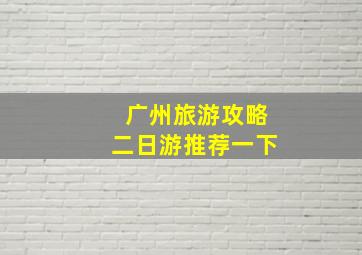 广州旅游攻略
二日游推荐一下